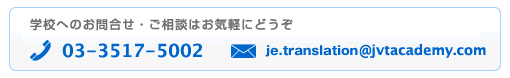 学校へのお問合せ・ご相談はお気軽にどうぞ

03-3517-5002

je.translation@jvtacademy.com